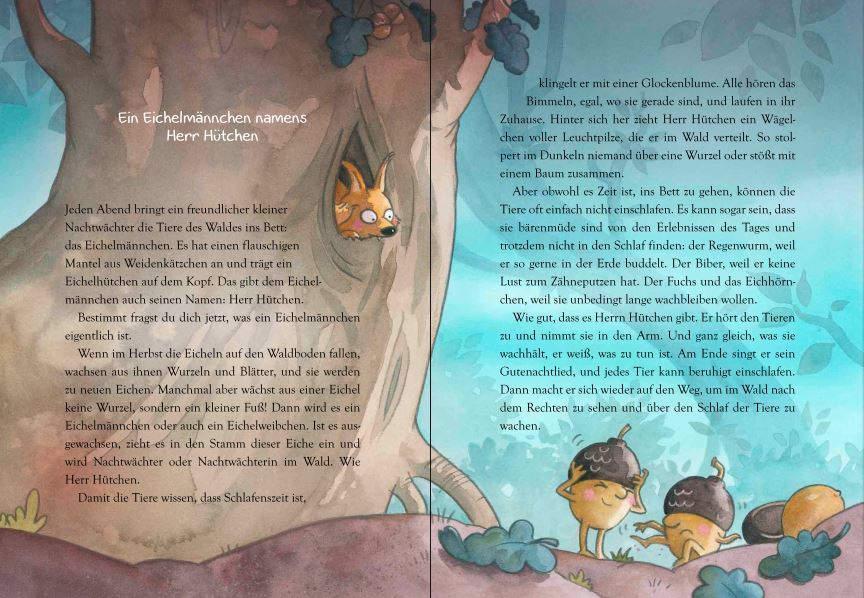 Ein Eichelmännchen namens
Herr Hütchen

Jeden Abend bringt ein freundlicher kleiner Nachtwächter die Tiere des Waldes ins Bett: das Eichelmännchen. Es hat einen flauschigen Mantel aus Weidenkätzchen an und trägt ein Eichelhütchen auf dem Kopf. Das gibt dem Eichelmännchen auch seinen Namen: Herr Hütchen.

Bestimmt fragst du dich jetzt, was ein Eichelmännchen eigentlich ist.

Wenn im Herbst die Eicheln auf den Waldboden fallen, wachsen aus ihnen Wurzeln und Blätter, und sie werden zu neuen Eichen. Manchmal aber wächst aus einer Eichel keine Wurzel, sondern ein kleiner Fuß! Dann wird es ein Eichelmännchen oder auch ein Eichelweibchen. Ist es ausgewachsen, zieht es in den Stamm dieser Eiche ein und wird Nachtwächter oder Nachtwächterin im Wald. Wie Herr Hütchen.

Damit die Tiere wissen, dass Schlafenszeit ist, klingelt er mit einer Glockenblume. Alle hören das Bimmeln, egal, wo sie gerade sind, und laufen in ihr Zuhause. Hinter sich her zieht Herr Hütchen ein Wägelchen voller Leuchtpilze, die er im Wald verteilt. So stolpert im Dunkeln niemand über eine Wurzel oder stößt mit einem Baum zusammen.

Aber obwohl es Zeit ist, ins Bett zu gehen, können die Tiere oft einfach nicht einschlafen. Es kann sogar sein, dass sie bärenmüde sind von den Erlebnissen des Tages und trotzdem nicht in den Schlaf finden: der Regenwurm, weil er so gerne in der Erde buddelt. Der Biber, weil er keine Lust zum Zähneputzen hat. Der Fuchs und das Eichhörnchen, weil sie unbedingt lange wachbleiben wollen.

Wie gut, dass es Herrn Hütchen gibt. Er hört den Tieren zu und nimmt sie in den Arm. Und ganz gleich, was sie wachhält, er weiß, was zu tun ist. Am Ende singt er sein Gutenachtlied, und jedes Tier kann beruhigt einschlafen. Dann macht er sich wieder auf den Weg, um im Wald nach dem Rechten zu sehen und über den Schlaf der Tiere zu wachen.